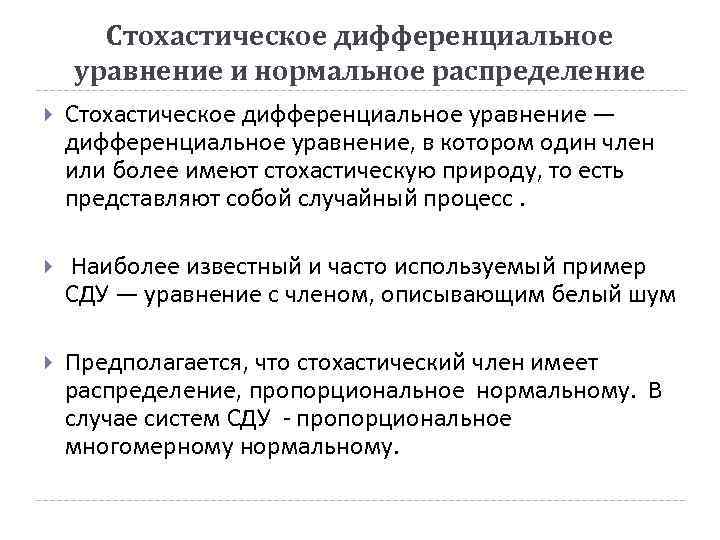 Стохастическое дифференциальное уравнение и нормальное распределение

Стохастическое дифференциальное уравнение — дифференциальное уравнение, в котором один член или более имеют стохастическую природу, то есть представляют собой случайный процесс .

Наиболее известный и часто используемый пример СДУ — уравнение с членом, описывающим белый шум

Предполагается, что стохастический член имеет распределение, пропорциональное нормальному. В случае систем СДУ - пропорциональное многомерному нормальному.